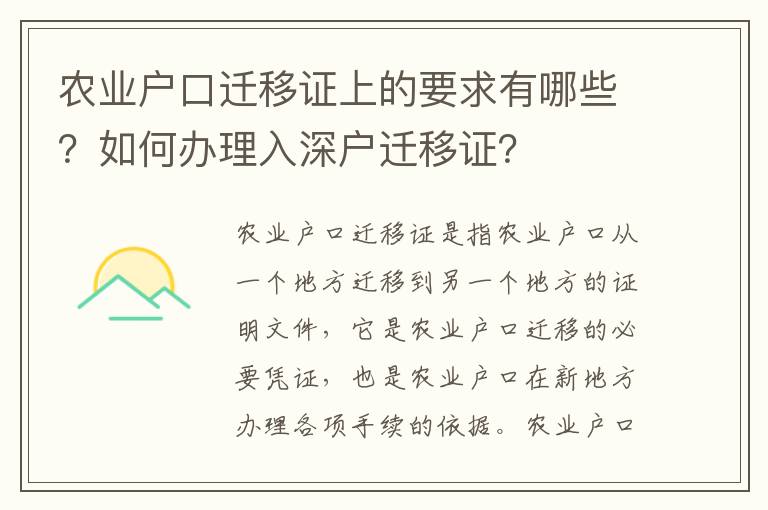 农业户口迁移证上的要求有哪些？如何办理入深户迁移证？

农业户口迁移证是指农业户口从一个地方迁移到另一个地方的证明文件，它是农业户口迁移的必要凭证，也是农业户口在新地方办理各项手续的依据。农业户口